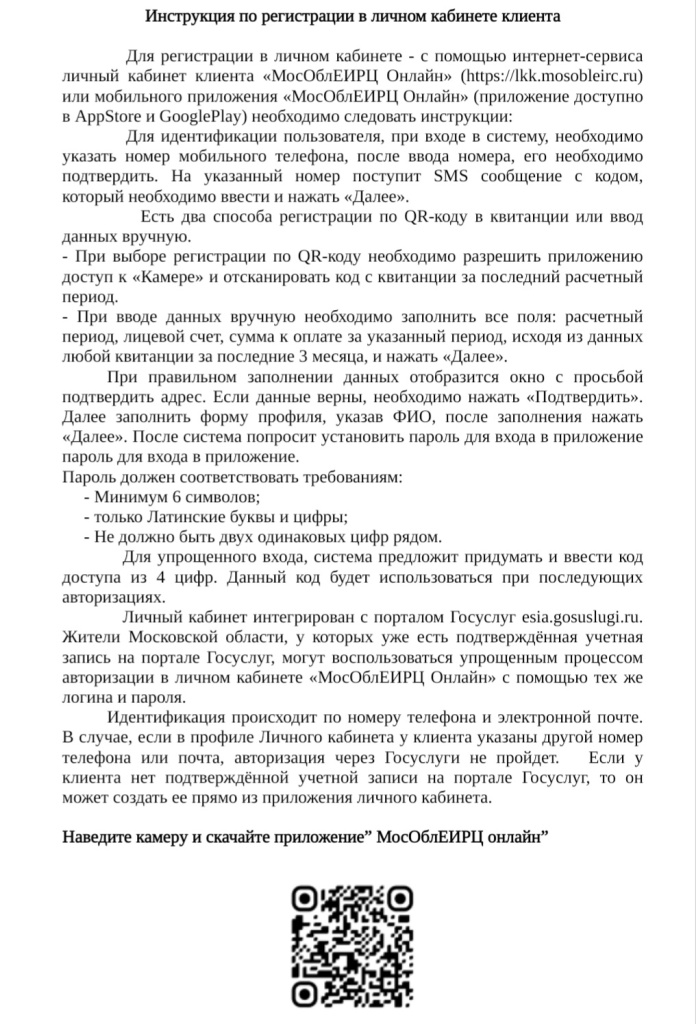 Инструкция по регистрации в личном кабинете клиента

Для регистрации в личном кабинете - с помощью интернет-сервиса личный кабинет клиента «МосОблЕИРЦ Онлайн» (https://lkk.mosobleirc.ru) или мобильного приложения «МосОблЕИРЦ Онлайн» (приложение доступно в AppStore и GooglePlay) необходимо следовать инструкции:

Для идентификации пользователя, при входе в систему, необходимо указать номер мобильного телефона, после ввода номера, его необходимо подтвердить. На указанный номер поступит SMS сообщение с кодом, который необходимо ввести и нажать «Далее».

Есть два способа регистрации по QR-коду в квитанции или ввод данных вручную.
- При выборе регистрации по QR-коду необходимо разрешить приложению доступ к «Камере» и отсканировать код с квитанции за последний расчетный период.
- При вводе данных вручную необходимо заполнить все поля: расчетный период, лицевой счет, сумма к оплате за указанный период, исходя из данных любой квитанции за последние 3 месяца, и нажать «Далее».

При правильном заполнении данных отобразится окно с просьбой подтвердить адрес. Если данные верны, необходимо нажать «Подтвердить». Далее заполнить форму профиля, указав ФИО, после заполнения нажать «Далее». После система попросит установить пароль для входа в приложение пароль для входа в приложение.
Пароль должен соответствовать требованиям:
- Минимум 6 символов;
- только Латинские буквы и цифры;
- Не должно быть двух одинаковых цифр рядом.

Для упрощенного входа, система предложит придумать и ввести код доступа из 4 цифр. Данный код будет использоваться при последующих авторизациях.

Личный кабинет интегрирован с порталом Госуслуг esia.gosuslugi.ru. Жители Московской области, у которых уже есть подтверждённая учетная запись на портале Госуслуг, могут воспользоваться упрощенным процессом авторизации в личном кабинете «МосОблЕИРЦ Онлайн» с помощью тех же логина и пароля.

Идентификация происходит по номеру телефона и электронной почте. В случае, если в профиле Личного кабинета у клиента указаны другой номер телефона или почта, авторизация через Госуслуги не пройдет. Если у клиента нет подтверждённой учетной записи на портале Госуслуг, то он может создать ее прямо из приложения личного кабинета.

Наведите камеру и скачайте приложение” МосОблЕИРЦ онлайн”